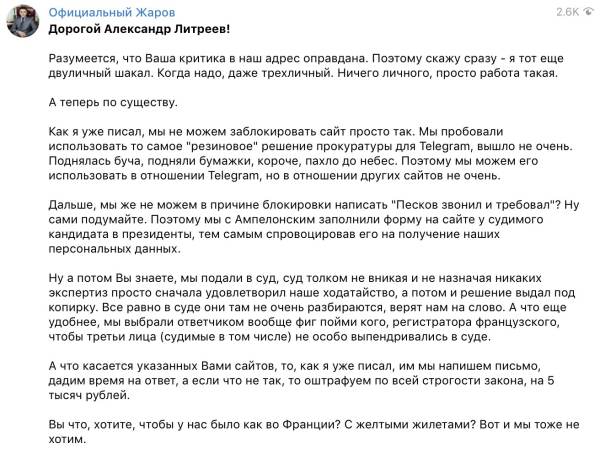 Официальный Жаров

2.6K

Дорогой Александр Литреев!

Разумеется, что Ваша критика в наш адрес оправдана. Поэтому скажу сразу - я тот еще двуличный шакал. Когда надо, даже трехличный. Ничего личного, просто работа такая.

А теперь по существу.

Как я уже писал, мы не можем заблокировать сайт просто так. Мы пробовали использовать то самое "резиновое" решение прокуратуры для Telegram, вышло не очень. Поднялась буча, подняли бумажки, короче, пахло до небес. Поэтому мы можем его использовать в отношении Telegram, но в отношении других сайтов не очень.

Дальше, мы же не можем в причине блокировки написать "Песков звонил и требовал"? Ну сами подумайте. Поэтому мы с Ампелонским заполнили форму на сайте у судимого кандидата в президенты, тем самым спровоцировав его на получение наших персональных данных.

Ну а потом Вы знаете, мы подали в суд, суд толком не вникая и не назначая никаких экспертиз просто сначала удовлетворил наше ходатайство, а потом и решение выдал под копирку. Все равно в суде они там не очень разбираются, верят нам на слово. А что еще удобнее, мы выбрали ответчиком вообще фиг пойми кого, регистратора французского, чтобы третьи лица (судимые в том числе) не особо выпендривались в суде.

А что касается указанных Вами сайтов, то, как я уже писал, им мы напишем письмо, дадим время на ответ, а если что не так, то оштрафуем по всей строгости закона, на 5 тысяч рублей.

Вы что, хотите, чтобы у нас было как во Франции? С желтыми жилетами? Вот и мы тоже не хотим.